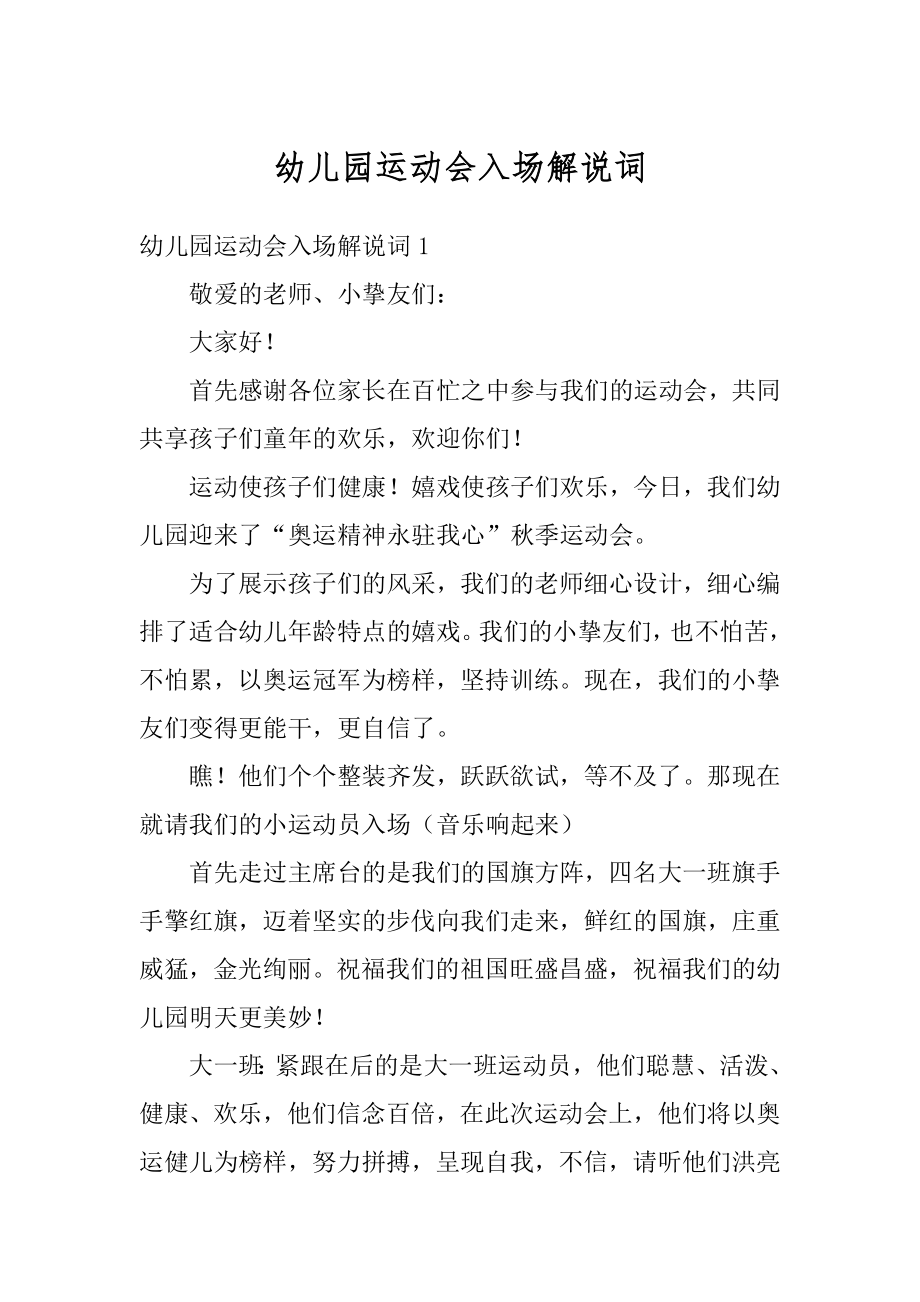 幼儿园运动会入场解说词

幼儿园运动会入场解说词 1

敬爱的老师、小挚友们：

大家好！

首先感谢各位家长在百忙之中参与我们的运动会，共同共享孩子们童年的欢乐，欢迎你们！

运动使孩子们健康！嬉戏使孩子们欢乐，今日，我们幼儿园迎来了“奥运精神永驻我心”秋季运动会。

为了展示孩子们的风采，我们的老师细心设计，细心编排了适合幼儿年龄特点的嬉戏。我们的小挚友们，也不怕苦，不怕累，以奥运冠军为榜样，坚持训练。现在，我们的小挚友们变得更能干，更自信了。

瞧！他们个个整装齐发，跃跃欲试，等不及了。那现在就请我们的小运动员入场（音乐响起来）

首先走过主席台的是我们的国旗方阵，四名大一班旗手手擎红旗，迈着坚实的步伐向我们走来，鲜红的国旗，庄重威猛，金光绚丽。祝福我们的祖国旺盛昌盛，祝福我们的幼儿园明天更美妙！

大一班：紧跟在后的是大一班运动员，他们聪慧、活泼、健康、欢乐，他们信念百倍，在此次运动会上，他们将以奥运健儿为榜样，努力拼搏，呈现自我，不信，请听他们洪亮